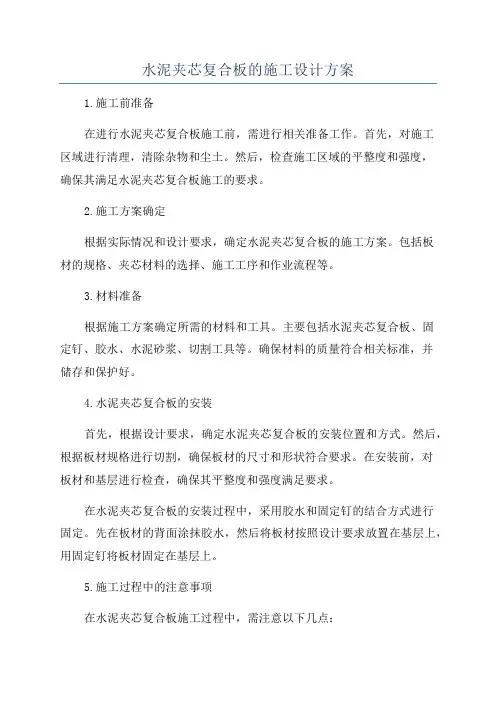 水泥夹芯复合板的施工设计方案

1.施工前准备

在进行水泥夹芯复合板施工前，需进行相关准备工作。首先，对施工区域进行清理，清除杂物和尘土。然后，检查施工区域的平整度和强度，确保其满足水泥夹芯复合板施工的要求。

2.施工方案确定

根据实际情况和设计要求，确定水泥夹芯复合板的施工方案。包括板材的规格、夹芯材料的选择、施工工序和作业流程等。

3.材料准备

根据施工方案确定所需的材料和工具。主要包括水泥夹芯复合板、固定钉、胶水、水泥砂浆、切割工具等。确保材料的质量符合相关标准，并储存和保护好。

4.水泥夹芯复合板的安装

首先，根据设计要求，确定水泥夹芯复合板的安装位置和方式。然后，根据板材规格进行切割，确保板材的尺寸和形状符合要求。在安装前，对板材和基层进行检查，确保其平整度和强度满足要求。

在水泥夹芯复合板的安装过程中，采用胶水和固定钉的结合方式进行固定。先在板材的背面涂抹胶水，然后将板材按照设计要求放置在基层上，用固定钉将板材固定在基层上。

5.施工过程中的注意事项

在水泥夹芯复合板施工过程中，需注意以下几点：